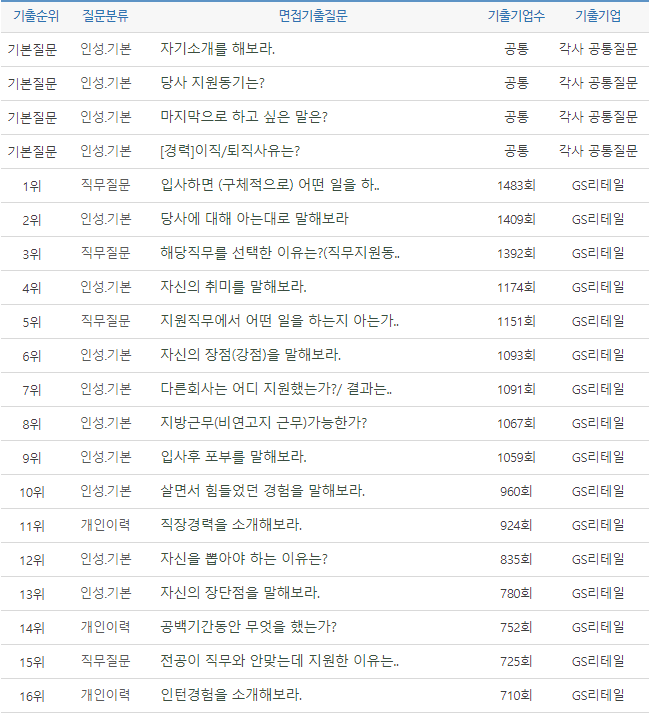 | 기출순위 | 질문분류 | 면접기출질문 | 기출기업수 | 기출기업 |
|---|---|---|---|---|
| 기본질문 | 인성.기본 | 자기소개를 해보라. | 공통 | 각사 공통질문 |
| 기본질문 | 인성.기본 | 당사 지원동기는? | 공통 | 각사 공통질문 |
| 기본질문 | 인성.기본 | 마지막으로 하고 싶은 말은? | 공통 | 각사 공통질문 |
| 기본질문 | 인성.기본 | [경력]이직/퇴직사유는? | 공통 | 각사 공통질문 |
| 1위 | 직무질문 | 입사하면 (구체적으로) 어떤 일을 하.. | 1483회 | GS리테일 |
| 2위 | 인성.기본 | 당사에 대해 아는대로 말해보라 | 1409회 | GS리테일 |
| 3위 | 직무질문 | 해당직무를 선택한 이유는?(직무지원동.. | 1392회 | GS리테일 |
| 4위 | 인성.기본 | 자신의 취미를 말해보라. | 1174회 | GS리테일 |
| 5위 | 직무질문 | 지원직무에서 어떤 일을 하는지 아는가.. | 1151회 | GS리테일 |
| 6위 | 인성.기본 | 자신의 장점(강점)을 말해보라. | 1093회 | GS리테일 |
| 7위 | 인성.기본 | 다른회사는 어디 지원했는가?/ 결과는.. | 1091회 | GS리테일 |
| 8위 | 인성.기본 | 지방근무(비연고지 근무)가능한가? | 1067회 | GS리테일 |
| 9위 | 인성.기본 | 입사후 포부를 말해보라. | 1059회 | GS리테일 |
| 10위 | 인성.기본 | 살면서 힘들었던 경험을 말해보라. | 960회 | GS리테일 |
| 11위 | 개인이력 | 직장경력을 소개해보라. | 924회 | GS리테일 |
| 12위 | 인성.기본 | 자신을 뽑아야 하는 이유는? | 835회 | GS리테일 |
| 13위 | 인성.기본 | 자신의 장단점을 말해보라. | 780회 | GS리테일 |
| 14위 | 개인이력 | 공백기간동안 무엇을 했는가? | 752회 | GS리테일 |
| 15위 | 직무질문 | 전공이 직무와 안맞는데 지원한 이유는.. | 725회 | GS리테일 |
| 16위 | 개인이력 | 인턴경험을 소개해보라. | 710회 | GS리테일 |